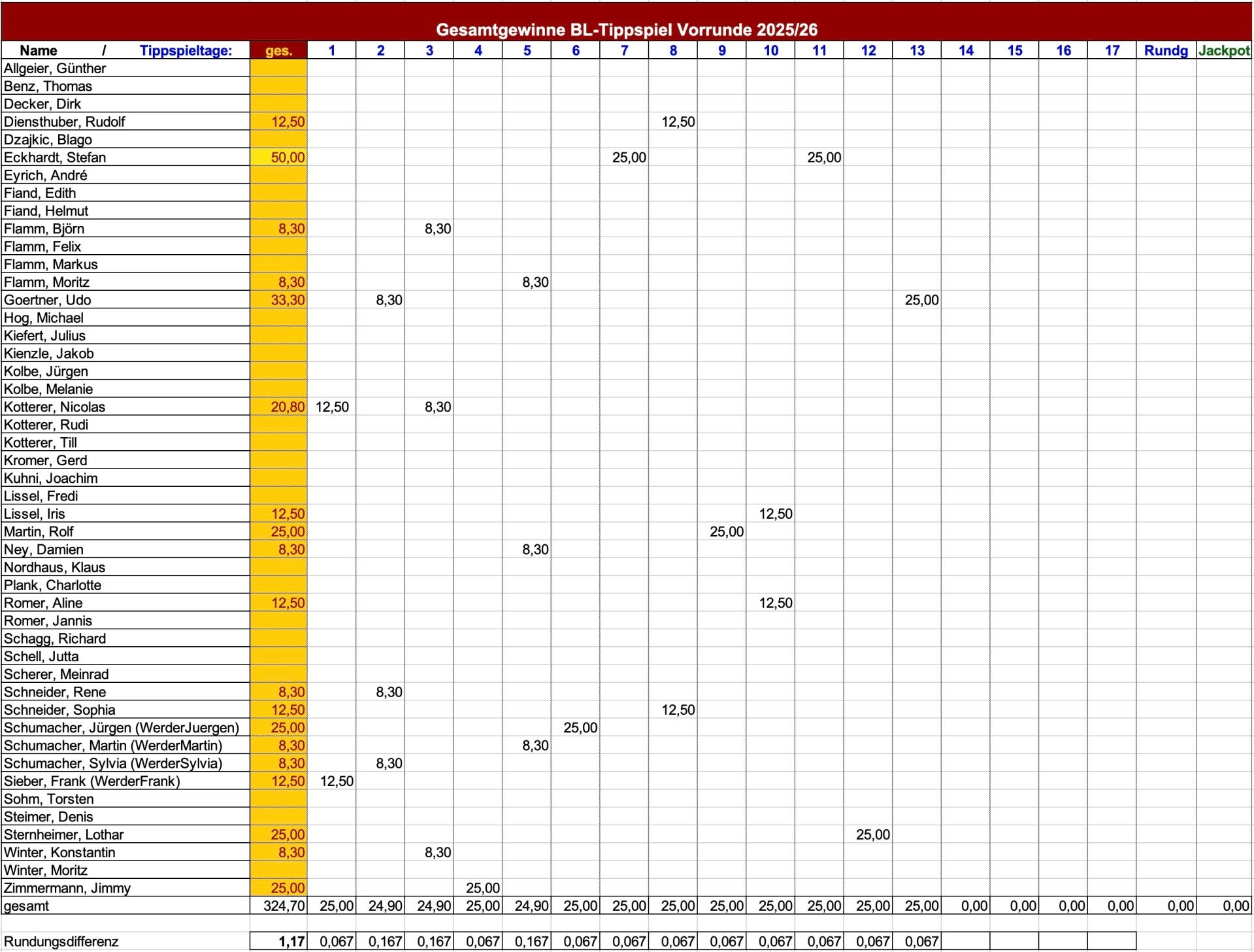 Gesamtgewinne BL-Tippspiel Vorrunde 2025/26

| Name / Tippspieltage: | ges. | 1 | 2 | 3 | 4 | 5 | 6 | 7 | 8 | 9 | 10 | 11 | 12 | 13 | 14 | 15 | 16 | 17 | Rundg | Jackpot |
|---|---|---|---|---|---|---|---|---|---|---|---|---|---|---|---|---|---|---|---|---|
| Allgeier, Günther | | | | | | | | | | | | | | | | | | | | |
| Benz, Thomas | | | | | | | | | | | | | | | | | | | | |
| Decker, Dirk | | | | | | | | | | | | | | | | | | | | |
| Diensthuber, Rudolf | 12,50 | | | | | | | | 12,50 | | | | | | | | | | | |
| Dzajkic, Blago | | | | | | | | | | | | | | | | | | | | |
| Eckhardt, Stefan | 50,00 | | | | | | | 25,00 | | | | 25,00 | | | | | | | | |
| Eyrich, André | | | | | | | | | | | | | | | | | | | | |
| Fiand, Edith | | | | | | | | | | | | | | | | | | | | |
| Fiand, Helmut | | | | | | | | | | | | | | | | | | | | |
| Flamm, Björn | 8,30 | | | 8,30 | | | | | | | | | | | | | | | | |
| Flamm, Felix | | | | | | | | | | | | | | | | | | | | |
| Flamm, Markus | | | | | | | | | | | | | | | | | | | | |
| Flamm, Moritz | 8,30 | | | | | 8,30 | | | | | | | | | | | | | | |
| Goertner, Udo | 33,30 | | 8,30 | | | | | | | | | | | 25,00 | | | | | | |
| Hog, Michael | | | | | | | | | | | | | | | | | | | | |
| Kiefert, Julius | | | | | | | | | | | | | | | | | | | | |
| Kienzle, Jakob | | | | | | | | | | | | | | | | | | | | |
| Kolbe, Jürgen | | | | | | | | | | | | | | | | | | | | |
| Kolbe, Melanie | | | | | | | | | | | | | | | | | | | | |
| Kotterer, Nicolas | 20,80 | 12,50 | | 8,30 | | | | | | | | | | | | | | | | |
| Kotterer, Rudi | | | | | | | | | | | | | | | | | | | | |
| Kotterer, Till | | | | | | | | | | | | | | | | | | | | |
| Kromer, Gerd | | | | | | | | | | | | | | | | | | | | |
| Kuhni, Joachim | | | | | | | | | | | | | | | | | | | | |
| Lissel, Fredi | | | | | | | | | | | | | | | | | | | | |
| Lissel, Iris | 12,50 | | | | | | | | | | 12,50 | | | | | | | | | |
| Martin, Rolf | 25,00 | | | | | | | | | 25,00 | | | | | | | | | | |
| Ney, Damien | 8,30 | | | | | 8,30 | | | | | | | | | | | | | | |
| Nordhaus, Klaus | | | | | | | | | | | | | | | | | | | | |
| Plank, Charlotte | | | | | | | | | | | | | | | | | | | | |
| Romer, Aline | 12,50 | | | | | | | | | | 12,50 | | | | | | | | | |
| Romer, Jannis | | | | | | | | | | | | | | | | | | | | |
| Schagg, Richard | | | | | | | | | | | | | | | | | | | | |
| Schell, Jutta | | | | | | | | | | | | | | | | | | | | |
| Scherer, Meinrad | | | | | | | | | | | | | | | | | | | | |
| Schneider, Rene | 8,30 | | 8,30 | | | | | | | | | | | | | | | | | |
| Schneider, Sophia | 12,50 | | | | | | | | 12,50 | | | | | | | | | | | |
| Schumacher, Jürgen (WerderJuergen) | 25,00 | | | | | | 25,00 | | | | | | | | | | | | | |
| Schumacher, Martin (WerderMartin) | 8,30 | | | | | 8,30 | | | | | | | | | | | | | | |
| Schumacher, Sylvia (WerderSylvia) | 8,30 | | 8,30 | | | | | | | | | | | | | | | | | |
| Sieber, Frank (WerderFrank) | 12,50 | 12,50 | | | | | | | | | | | | | | | | | | |
| Sohm, Torsten | | | | | | | | | | | | | | | | | | | | |
| Steimer, Denis | | | | | | | | | | | | | | | | | | | | |
| Sternheimer, Lothar | 25,00 | | | | | | | | | | | | 25,00 | | | | | | | |
| Winter, Konstantin | 8,30 | | | 8,30 | | | | | | | | | | | | | | | | |
| Winter, Moritz | | | | | | | | | | | | | | | | | | | | |
| Zimmermann, Jimmy | 25,00 | | | | 25,00 | | | | | | | | | | | | | | | |
| gesamt | 324,70 | 25,00 | 24,90 | 24,90 | 25,00 | 24,90 | 25,00 | 25,00 | 25,00 | 25,00 | 25,00 | 25,00 | 25,00 | 25,00 | 0,00 | 0,00 | 0,00 | 0,00 | 0,00 | 0,00 |
| Rundungsdifferenz | 1,17 | 0,067 | 0,167 | 0,167 | 0,067 | 0,167 | 0,067 | 0,067 | 0,067 | 0,067 | 0,067 | 0,067 | 0,067 | 0,067 | | | | | | |